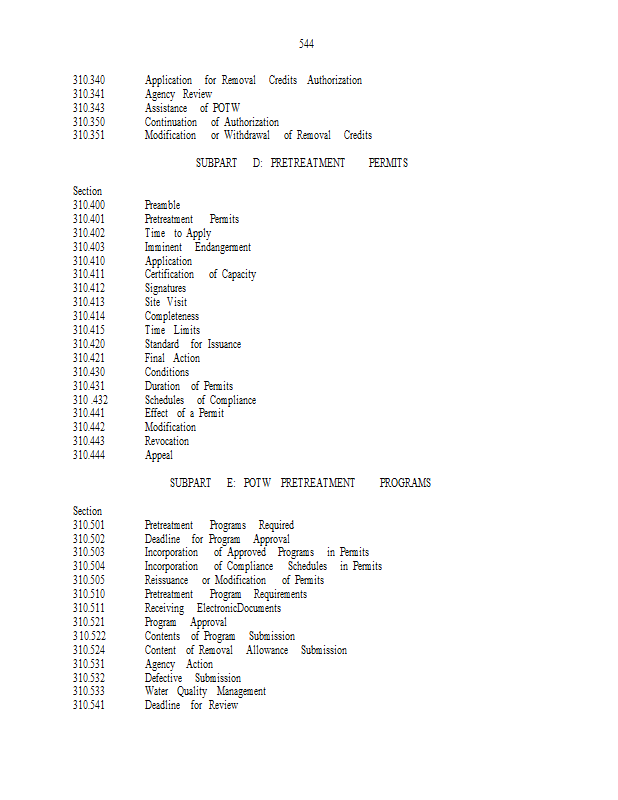 544

310.340 Application for Removal Credits Authorization
310.341 Agency Review
310.343 Assistance of POTW
310.350 Continuation of Authorization
310.351 Modification or Withdrawal of Removal Credits

SUBPART D: PRETREATMENT PERMITS

Section
310.400 Preamble
310.401 Pretreatment Permits
310.402 Time to Apply
310.403 Imminent Endangerment
310.410 Application
310.411 Certification of Capacity
310.412 Signatures
310.413 Site Visit
310.414 Completeness
310.415 Time Limits
310.420 Standard for Issuance
310.421 Final Action
310.430 Conditions
310.431 Duration of Permits
310 .432 Schedules of Compliance
310.441 Effect of a Permit
310.442 Modification
310.443 Revocation
310.444 Appeal

SUBPART E: POTW PRETREATMENT PROGRAMS

Section
310.501 Pretreatment Programs Required
310.502 Deadline for Program Approval
310.503 Incorporation of Approved Programs in Permits
310.504 Incorporation of Compliance Schedules in Permits
310.505 Reissuance or Modification of Permits
310.510 Pretreatment Program Requirements
310.511 Receiving ElectronicDocuments
310.521 Program Approval
310.522 Contents of Program Submission
310.524 Content of Removal Allowance Submission
310.531 Agency Action
310.532 Defective Submission
310.533 Water Quality Management
310.541 Deadline for Review